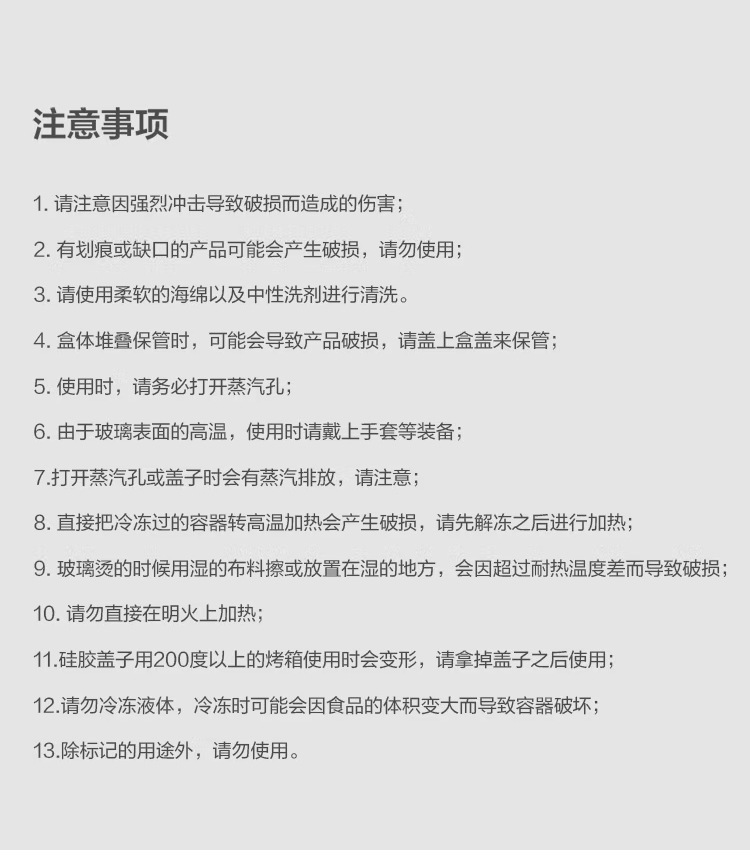 注意事项

1. 请注意因强烈冲击导致破损而造成的伤害；

2. 有划痕或缺口的产品可能会产生破损，请勿使用；

3. 请使用柔软的海绵以及中性洗剂进行清洗。

4. 盒体堆叠保管时，可能会导致产品破损，请盖上盒盖来保管；

5. 使用时，请务必打开蒸汽孔；

6. 由于玻璃表面的高温，使用时请戴上手套等装备；

7.打开蒸汽孔或盖子时会有蒸汽排放，请注意；

8. 直接把冷冻过的容器转高温加热会产生破损，请先解冻之后进行加热；

9. 玻璃烫的时候用湿的布料擦或放置在湿的地方，会因超过耐热温度差而导致破损；

10. 请勿直接在明火上加热；

11.硅胶盖子用200度以上的烤箱使用时会变形，请拿掉盖子之后使用；

12.请勿冷冻液体，冷冻时可能会因食品的体积变大而导致容器破坏；

13.除标记的用途外，请勿使用。